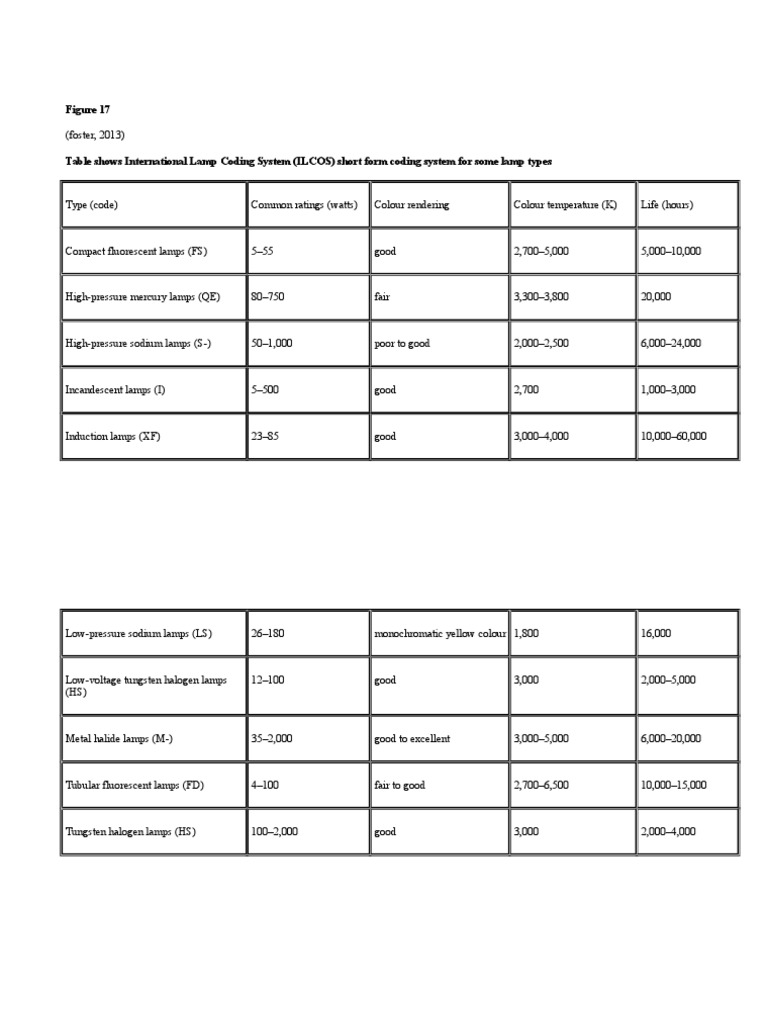 Figure 17

(foster, 2013)

Table shows International Lamp Coding System (ILCOS) short form coding system for some lamp types

| Type (code) | Common ratings (watts) | Colour rendering | Colour temperature (K) | Life (hours) |
|---|---|---|---|---|
| Compact fluorescent lamps (FS) | 5–55 | good | 2,700–5,000 | 5,000–10,000 |
| High-pressure mercury lamps (QE) | 80–750 | fair | 3,300–3,800 | 20,000 |
| High-pressure sodium lamps (S-) | 50–1,000 | poor to good | 2,000–2,500 | 6,000–24,000 |
| Incandescent lamps (I) | 5–500 | good | 2,700 | 1,000–3,000 |
| Induction lamps (XF) | 23–85 | good | 3,000–4,000 | 10,000–60,000 |

| Low-pressure sodium lamps (LS) | 26–180 | monochromatic yellow colour | 1,800 | 16,000 |
|---|---|---|---|---|
| Low-voltage tungsten halogen lamps (HS) | 12–100 | good | 3,000 | 2,000–5,000 |
| Metal halide lamps (M-) | 35–2,000 | good to excellent | 3,000–5,000 | 6,000–20,000 |
| Tubular fluorescent lamps (FD) | 4–100 | fair to good | 2,700–6,500 | 10,000–15,000 |
| Tungsten halogen lamps (HS) | 100–2,000 | good | 3,000 | 2,000–4,000 |